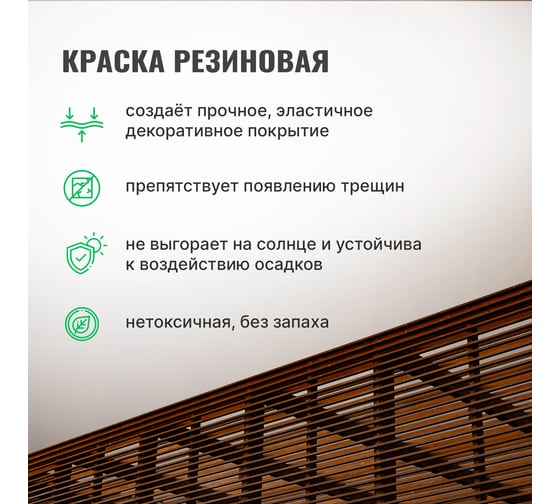 КРАСКА РЕЗИНОВАЯ

создаёт прочное, эластичное декоративное покрытие

препятствует появлению трещин

не выгорает на солнце и устойчива к воздействию осадков

нетоксичная, без запаха